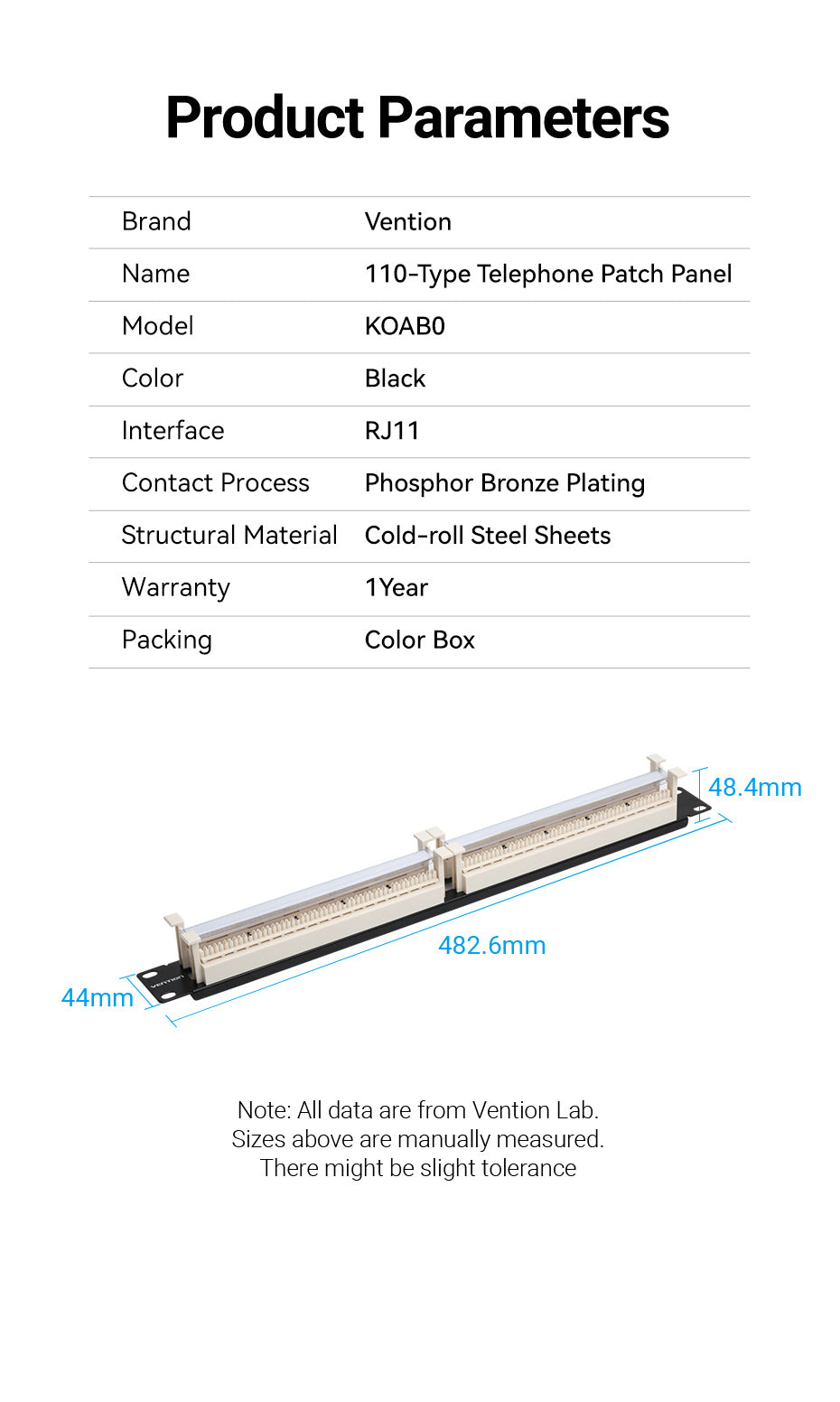 Product Parameters

| Brand | Vention |
|---|---|
| Name | 110-Type Telephone Patch Panel |
| Model | KOAB0 |
| Color | Black |
| Interface | RJ11 |
| Contact Process | Phosphor Bronze Plating |
| Structural Material | Cold-roll Steel Sheets |
| Warranty | 1Year |
| Packing | Color Box |

48.4mm

482.6mm

44mm

vention

Note: All data are from Vention Lab.
Sizes above are manually measured.
There might be slight tolerance